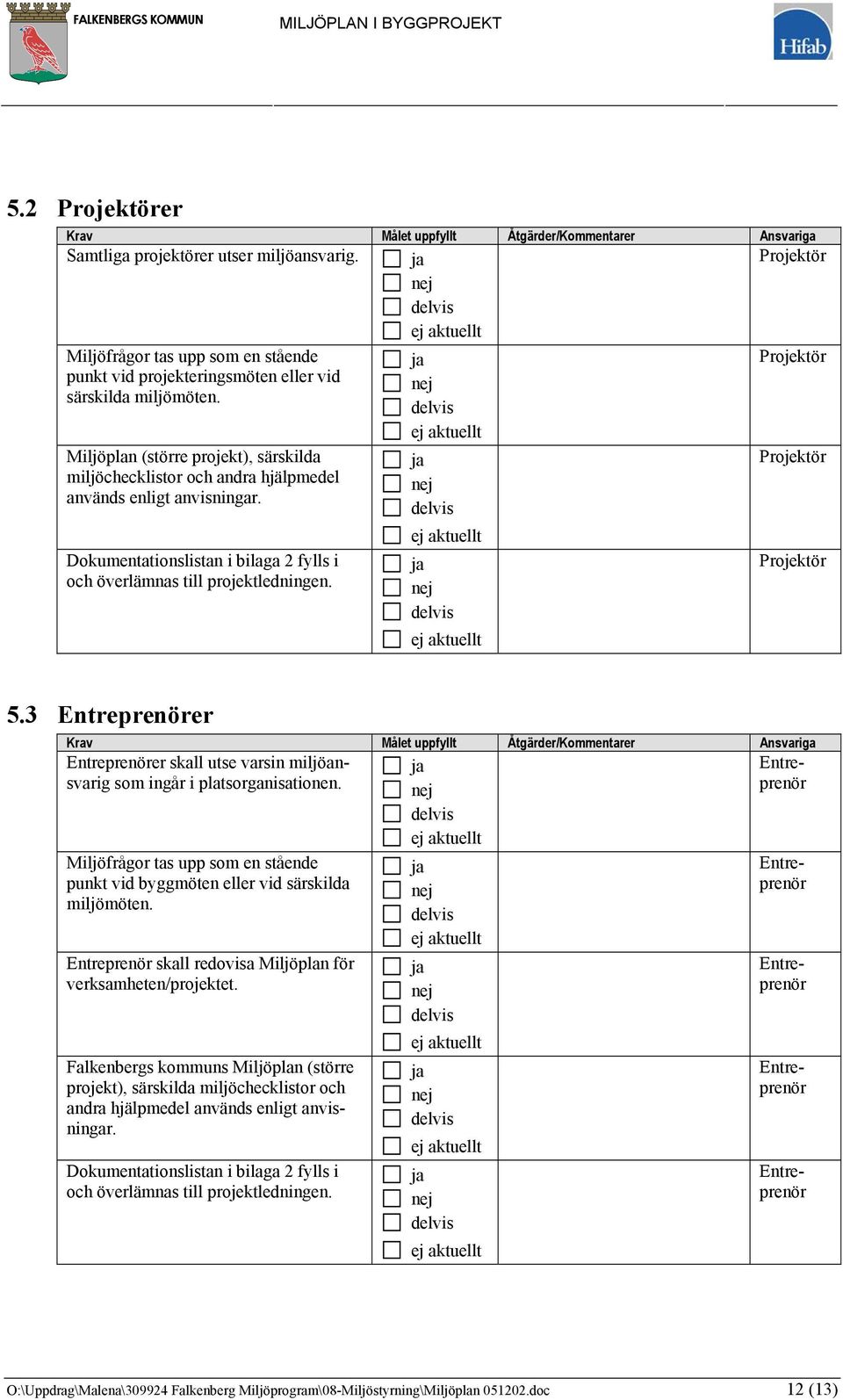 FALKENBERGS KOMMUN

MILJÖPLAN I BYGGPROJEKT

Hifab

5.2 Projektörer

| Krav | Målet uppfyllt | Åtgärder/Kommentarer | Ansvariga |
|---|---|---|---|
| Samtliga projektörer utser miljöansvarig. | ☐ ja ☐ nej ☐ delvis ☐ ej aktuellt | | Projektör |
| Miljöfrågor tas upp som en stående punkt vid projekteringsmöten eller vid särskilda miljömöten. | ☐ ja ☐ nej ☐ delvis ☐ ej aktuellt | | Projektör |
| Miljöplan (större projekt), särskilda miljöchecklistor och andra hjälpmedel används enligt anvisningar. | ☐ ja ☐ nej ☐ delvis ☐ ej aktuellt | | Projektör |
| Dokumentationslistan i bilaga 2 fylls i och överlämnas till projektledningen. | ☐ ja ☐ nej ☐ delvis ☐ ej aktuellt | | Projektör |

5.3 Entreprenörer

| Krav | Målet uppfyllt | Åtgärder/Kommentarer | Ansvariga |
|---|---|---|---|
| Entreprenörer skall utse varsin miljöansvarig som ingår i platsorganisationen. | ☐ ja ☐ nej ☐ delvis ☐ ej aktuellt | | Entreprenör |
| Miljöfrågor tas upp som en stående punkt vid byggmöten eller vid särskilda miljömöten. | ☐ ja ☐ nej ☐ delvis ☐ ej aktuellt | | Entreprenör |
| Entreprenör skall redovisa Miljöplan för verksamheten/projektet. | ☐ ja ☐ nej ☐ delvis ☐ ej aktuellt | | Entreprenör |
| Falkenbergs kommuns Miljöplan (större projekt), särskilda miljöchecklistor och andra hjälpmedel används enligt anvisningar. | ☐ ja ☐ nej ☐ delvis ☐ ej aktuellt | | Entreprenör |
| Dokumentationslistan i bilaga 2 fylls i och överlämnas till projektledningen. | ☐ ja ☐ nej ☐ delvis ☐ ej aktuellt | | Entreprenör |

O:\Uppdrag\Malena\309924 Falkenberg Miljöprogram\08-Miljöstyrning\Miljöplan 051202.doc 12 (13)